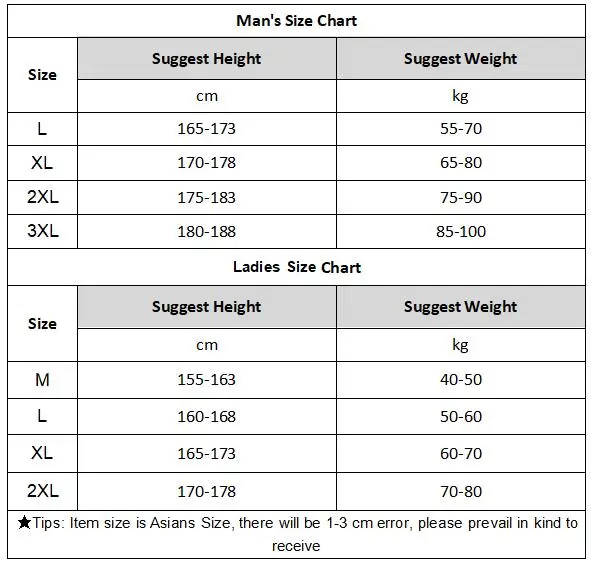 Man's Size Chart

| Size | Suggest Height | Suggest Weight |
|---|---|---|
| | cm | kg |
| L | 165-173 | 55-70 |
| XL | 170-178 | 65-80 |
| 2XL | 175-183 | 75-90 |
| 3XL | 180-188 | 85-100 |

Ladies Size Chart

| Size | Suggest Height | Suggest Weight |
|---|---|---|
| | cm | kg |
| M | 155-163 | 40-50 |
| L | 160-168 | 50-60 |
| XL | 165-173 | 60-70 |
| 2XL | 170-178 | 70-80 |

★Tips: Item size is Asians Size, there will be 1-3 cm error, please prevail in kind to receive